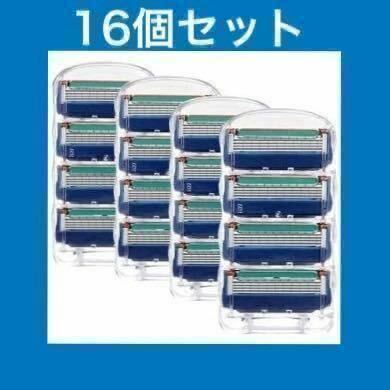 16個セット